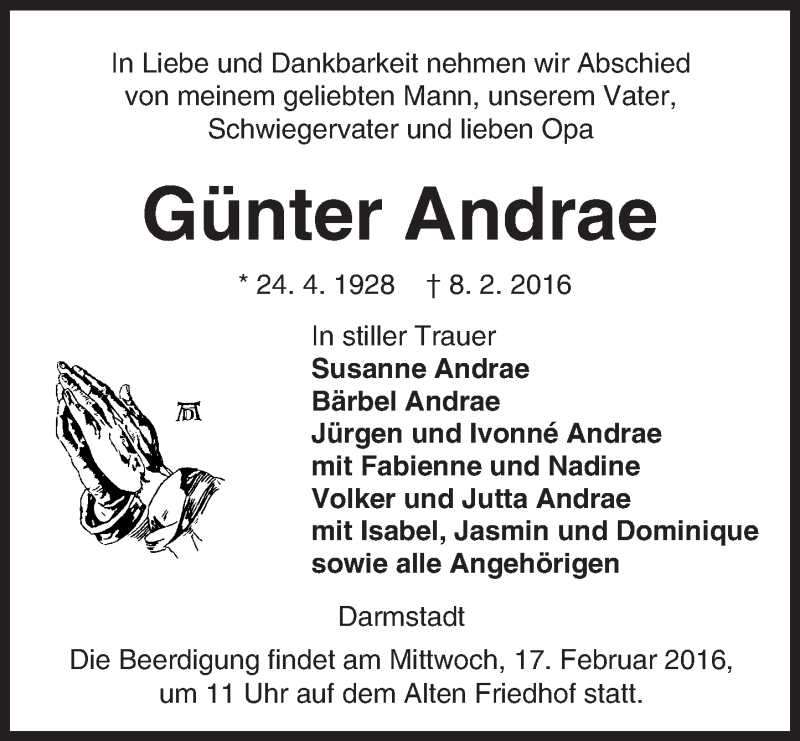 In Liebe und Dankbarkeit nehmen wir Abschied
von meinem geliebten Mann, unserem Vater,
Schwiegervater und lieben Opa

Günter Andrae

* 24. 4. 1928 † 8. 2. 2016

In stiller Trauer
Susanne Andrae
Bärbel Andrae
Jürgen und Ivonné Andrae
mit Fabienne und Nadine
Volker und Jutta Andrae
mit Isabel, Jasmin und Dominique
sowie alle Angehörigen

Darmstadt

Die Beerdigung findet am Mittwoch, 17. Februar 2016,
um 11 Uhr auf dem Alten Friedhof statt.